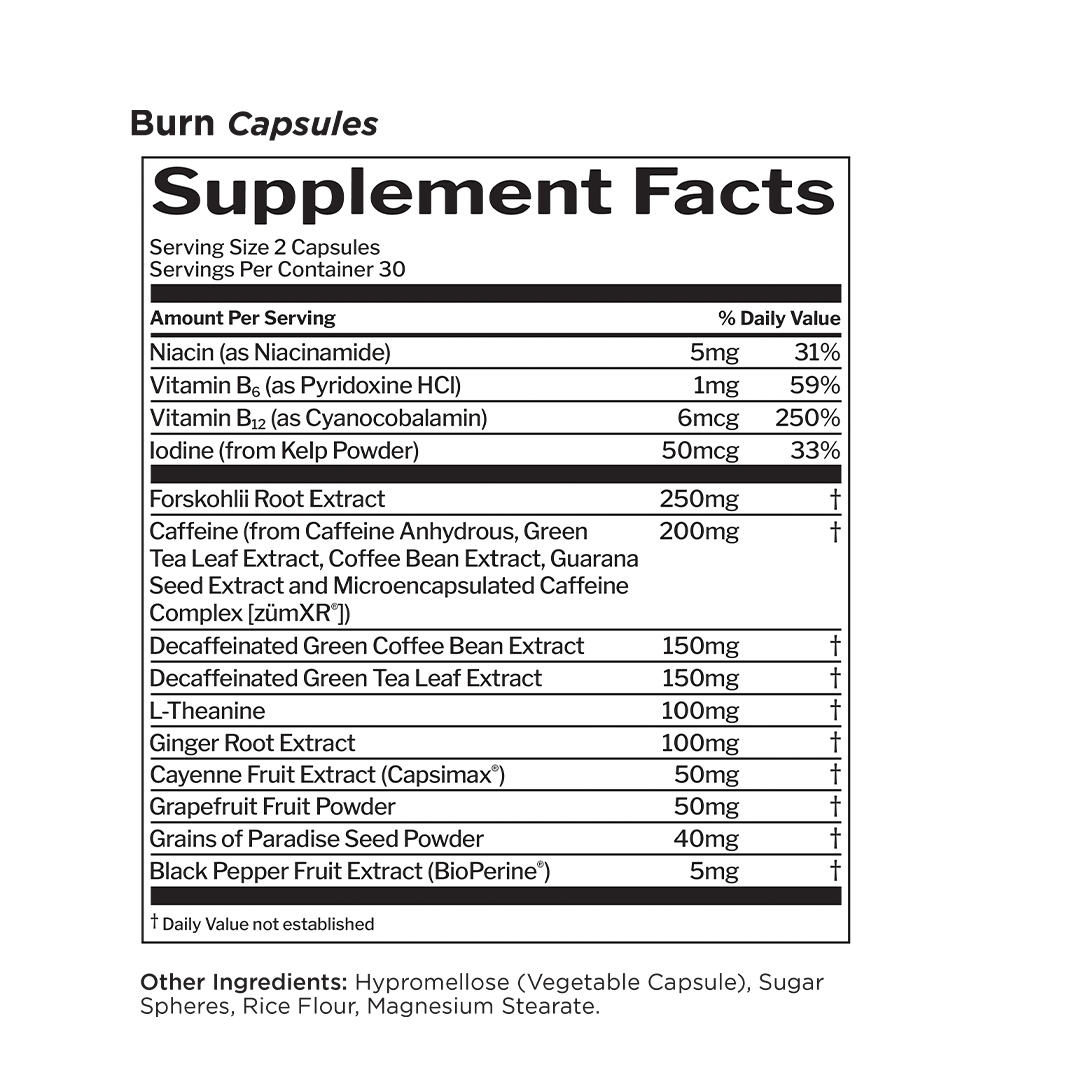 Burn Capsules

Supplement Facts

Serving Size 2 Capsules
Servings Per Container 30

| Amount Per Serving | | % Daily Value |
|---|---|---|
| Niacin (as Niacinamide) | 5mg | 31% |
| Vitamin $B_6$ (as Pyridoxine HCl) | 1mg | 59% |
| Vitamin $B_{12}$ (as Cyanocobalamin) | 6mcg | 250% |
| Iodine (from Kelp Powder) | 50mcg | 33% |
| Forskohlii Root Extract | 250mg | † |
| Caffeine (from Caffeine Anhydrous, Green Tea Leaf Extract, Coffee Bean Extract, Guarana Seed Extract and Microencapsulated Caffeine Complex [zümXR®]) | 200mg | † |
| Decaffeinated Green Coffee Bean Extract | 150mg | † |
| Decaffeinated Green Tea Leaf Extract | 150mg | † |
| L-Theanine | 100mg | † |
| Ginger Root Extract | 100mg | † |
| Cayenne Fruit Extract (Capsimax®) | 50mg | † |
| Grapefruit Fruit Powder | 50mg | † |
| Grains of Paradise Seed Powder | 40mg | † |
| Black Pepper Fruit Extract (BioPerine®) | 5mg | † |

† Daily Value not established

Other Ingredients: Hypromellose (Vegetable Capsule), Sugar Spheres, Rice Flour, Magnesium Stearate.